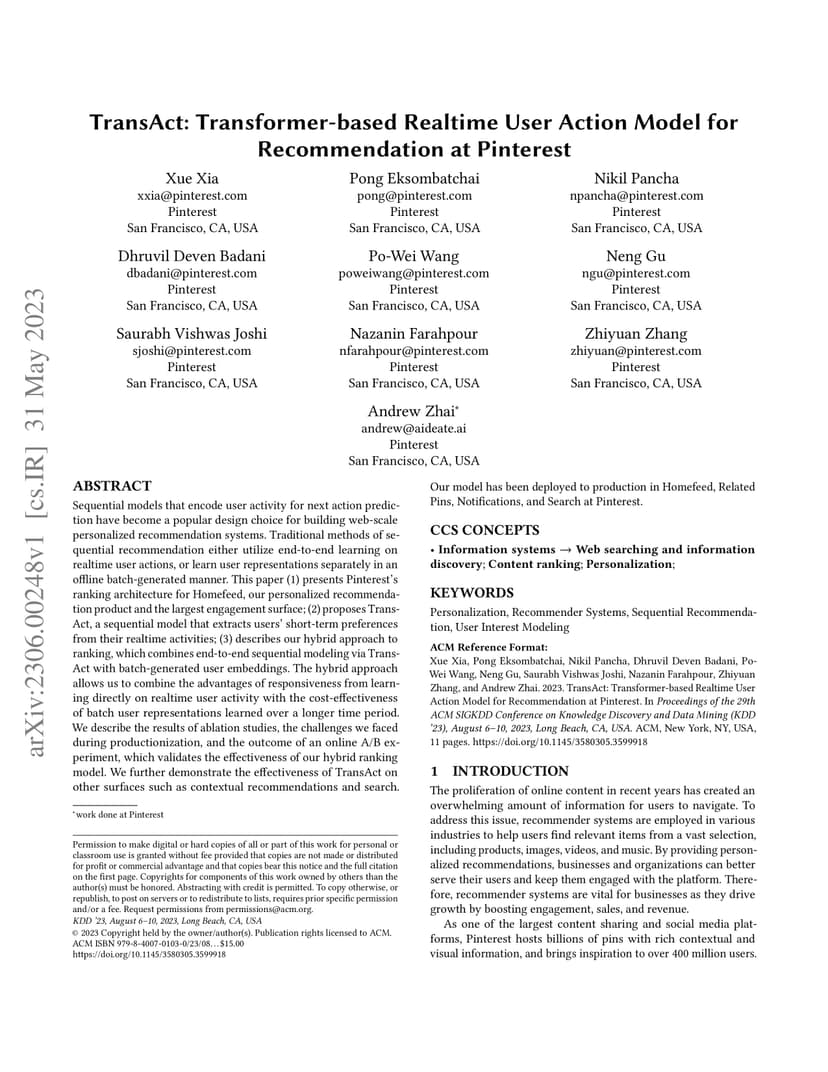 arXiv:2306.00248v1 [cs.IR] 31 May 2023

TransAct: Transformer-based Realtime User Action Model for Recommendation at Pinterest

Xue Xia
xxia@pinterest.com
Pinterest
San Francisco, CA, USA

Pong Eksombatchai
pong@pinterest.com
Pinterest
San Francisco, CA, USA

Nikil Pancha
npancha@pinterest.com
Pinterest
San Francisco, CA, USA

Dhruvil Deven Badani
dbadani@pinterest.com
Pinterest
San Francisco, CA, USA

Po-Wei Wang
poweiwang@pinterest.com
Pinterest
San Francisco, CA, USA

Neng Gu
ngu@pinterest.com
Pinterest
San Francisco, CA, USA

Saurabh Vishwas Joshi
sjoshi@pinterest.com
Pinterest
San Francisco, CA, USA

Nazanin Farahpour
nfarahpour@pinterest.com
Pinterest
San Francisco, CA, USA

Zhiyuan Zhang
zhiyuan@pinterest.com
Pinterest
San Francisco, CA, USA

Andrew Zhai*
andrew@aideate.ai
Pinterest
San Francisco, CA, USA

ABSTRACT

Sequential models that encode user activity for next action prediction have become a popular design choice for building web-scale personalized recommendation systems. Traditional methods of sequential recommendation either utilize end-to-end learning on realtime user actions, or learn user representations separately in an offline batch-generated manner. This paper (1) presents Pinterest's ranking architecture for Homefeed, our personalized recommendation product and the largest engagement surface; (2) proposes TransAct, a sequential model that extracts users' short-term preferences from their realtime activities; (3) describes our hybrid approach to ranking, which combines end-to-end sequential modeling via TransAct with batch-generated user embeddings. The hybrid approach allows us to combine the advantages of responsiveness from learning directly on realtime user activity with the cost-effectiveness of batch user representations learned over a longer time period. We describe the results of ablation studies, the challenges we faced during productionization, and the outcome of an online A/B experiment, which validates the effectiveness of our hybrid ranking model. We further demonstrate the effectiveness of TransAct on other surfaces such as contextual recommendations and search.

*work done at Pinterest

Permission to make digital or hard copies of all or part of this work for personal or classroom use is granted without fee provided that copies are not made or distributed for profit or commercial advantage and that copies bear this notice and the full citation on the first page. Copyrights for components of this work owned by others than the author(s) must be honored. Abstracting with credit is permitted. To copy otherwise, or republish, to post on servers or to redistribute to lists, requires prior specific permission and/or a fee. Request permissions from permissions@acm.org.
KDD '23, August 6–10, 2023, Long Beach, CA, USA
© 2023 Copyright held by the owner/author(s). Publication rights licensed to ACM.
ACM ISBN 979-8-4007-0103-0/23/08…$15.00
https://doi.org/10.1145/3580305.3599918

Our model has been deployed to production in Homefeed, Related Pins, Notifications, and Search at Pinterest.

CCS CONCEPTS

• Information systems → Web searching and information discovery; Content ranking; Personalization;

KEYWORDS

Personalization, Recommender Systems, Sequential Recommendation, User Interest Modeling

ACM Reference Format:
Xue Xia, Pong Eksombatchai, Nikil Pancha, Dhruvil Deven Badani, Po-Wei Wang, Neng Gu, Saurabh Vishwas Joshi, Nazanin Farahpour, Zhiyuan Zhang, and Andrew Zhai. 2023. TransAct: Transformer-based Realtime User Action Model for Recommendation at Pinterest. In Proceedings of the 29th ACM SIGKDD Conference on Knowledge Discovery and Data Mining (KDD '23), August 6–10, 2023, Long Beach, CA, USA. ACM, New York, NY, USA, 11 pages. https://doi.org/10.1145/3580305.3599918

1 INTRODUCTION

The proliferation of online content in recent years has created an overwhelming amount of information for users to navigate. To address this issue, recommender systems are employed in various industries to help users find relevant items from a vast selection, including products, images, videos, and music. By providing personalized recommendations, businesses and organizations can better serve their users and keep them engaged with the platform. Therefore, recommender systems are vital for businesses as they drive growth by boosting engagement, sales, and revenue.

As one of the largest content sharing and social media platforms, Pinterest hosts billions of pins with rich contextual and visual information, and brings inspiration to over 400 million users.